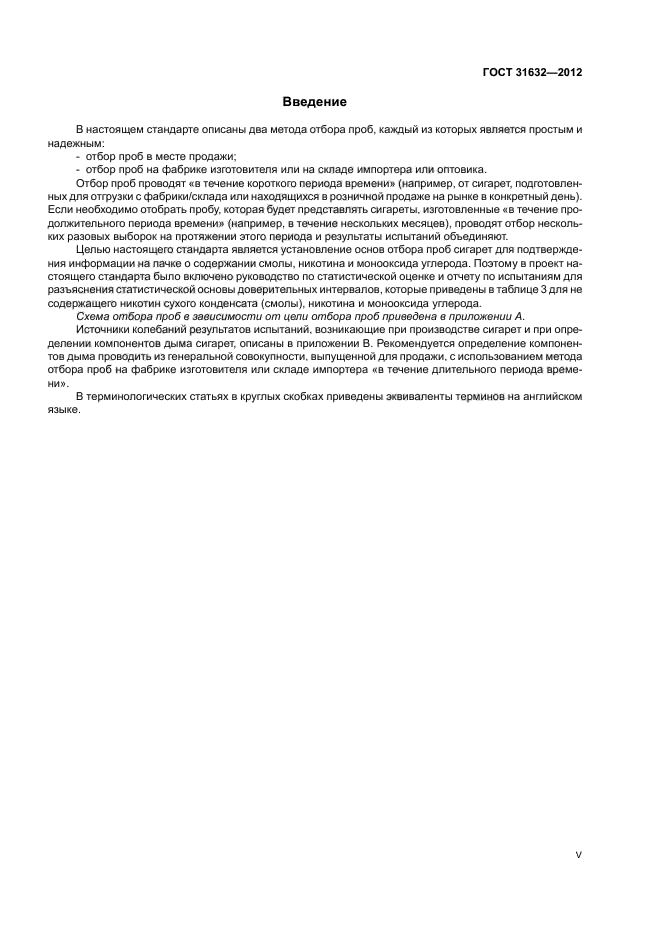 ГОСТ 31632—2012

Введение

В настоящем стандарте описаны два метода отбора проб, каждый из которых является простым и надежным:

- отбор проб в месте продажи;
- отбор проб на фабрике изготовителя или на складе импортера или оптовика.

Отбор проб проводят «в течение короткого периода времени» (например, от сигарет, подготовленных для отгрузки с фабрики/склада или находящихся в розничной продаже на рынке в конкретный день). Если необходимо отобрать пробу, которая будет представлять сигареты, изготовленные «в течение продолжительного периода времени» (например, в течение нескольких месяцев), проводят отбор нескольких разовых выборок на протяжении этого периода и результаты испытаний объединяют.

Целью настоящего стандарта является установление основ отбора проб сигарет для подтверждения информации на пачке о содержании смолы, никотина и монооксида углерода. Поэтому в проект настоящего стандарта было включено руководство по статистической оценке и отчету по испытаниям для разъяснения статистической основы доверительных интервалов, которые приведены в таблице 3 для не содержащего никотин сухого конденсата (смолы), никотина и монооксида углерода.

Схема отбора проб в зависимости от цели отбора проб приведена в приложении А.

Источники колебаний результатов испытаний, возникающие при производстве сигарет и при определении компонентов дыма сигарет, описаны в приложении В. Рекомендуется определение компонентов дыма проводить из генеральной совокупности, выпущенной для продажи, с использованием метода отбора проб на фабрике изготовителя или складе импортера «в течение длительного периода времени».

В терминологических статьях в круглых скобках приведены эквиваленты терминов на английском языке.

V